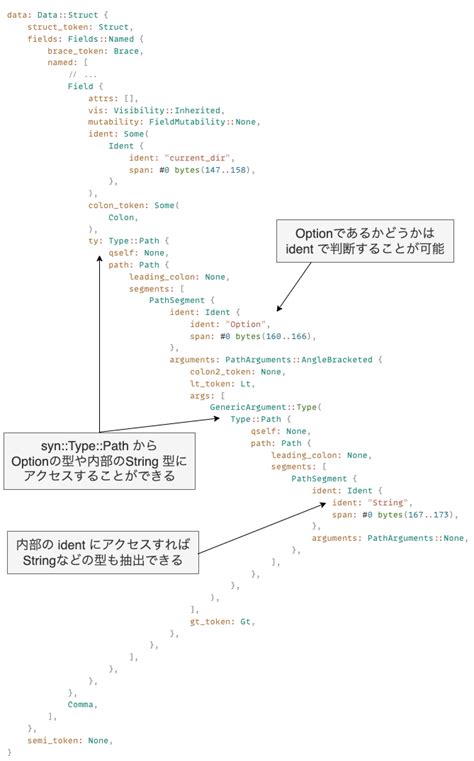 data: Data::Struct {
    struct_token: Struct,
    fields: Fields::Named {
        brace_token: Brace,
        named: [
            // ...
            Field {
                attrs: [],
                vis: Visibility::Inherited,
                mutability: FieldMutability::None,
                ident: Some(
                    Ident {
                        ident: "current_dir",
                        span: #0 bytes(147..158),
                    },
                ),
                colon_token: Some(
                    Colon,
                ),
                ty: Type::Path {
                    qself: None,
                    path: Path {
                        leading_colon: None,
                        segments: [
                            PathSegment {
                                ident: Ident {
                                    ident: "Option",
                                    span: #0 bytes(160..166),
                                },
                                arguments: PathArguments::AngleBracketed {
                                    colon2_token: None,
                                    lt_token: Lt,
                                    args: [
                                        GenericArgument::Type(
                                            Type::Path {
                                                qself: None,
                                                path: Path {
                                                    leading_colon: None,
                                                    segments: [
                                                        PathSegment {
                                                            ident: Ident {
                                                                ident: "String",
                                                                span: #0 bytes(167..173),
                                                            },
                                                            arguments: PathArguments::None,
                                                        },
                                                    ],
                                                },
                                            },
                                        ),
                                    ],
                                    gt_token: Gt,
                                },
                            },
                        ],
                    },
                },
            },
            Comma,
        ],
    },
    semi_token: None,
}

Optionであるかどうかは
ident で判断することが可能

syn::Type::Path から
Optionの型や内部のString 型に
アクセスすることができる

内部の ident にアクセスすれば
Stringなどの型も抽出できる